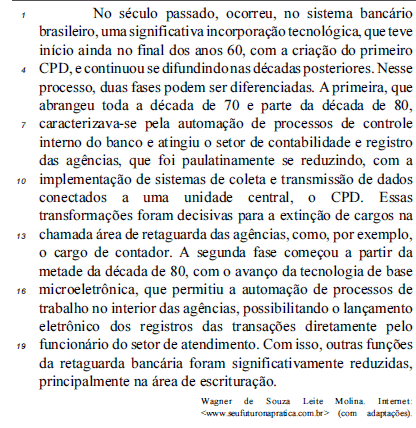 1 No século passado, ocorreu, no sistema bancário brasileiro, uma significativa incorporação tecnológica, que teve início ainda no final dos anos 60, com a criação do primeiro
4 CPD, e continuou se difundindo nas décadas posteriores. Nesse processo, duas fases podem ser diferenciadas. A primeira, que abrangeu toda a década de 70 e parte da década de 80,
7 caracterizava-se pela automação de processos de controle interno do banco e atingiu o setor de contabilidade e registro das agências, que foi paulatinamente se reduzindo, com a
10 implementação de sistemas de coleta e transmissão de dados conectados a uma unidade central, o CPD. Essas transformações foram decisivas para a extinção de cargos na
13 chamada área de retaguarda das agências, como, por exemplo, o cargo de contador. A segunda fase começou a partir da metade da década de 80, com o avanço da tecnologia de base
16 microeletrônica, que permitiu a automação de processos de trabalho no interior das agências, possibilitando o lançamento eletrônico dos registros das transações diretamente pelo
19 funcionário do setor de atendimento. Com isso, outras funções da retaguarda bancária foram significativamente reduzidas, principalmente na área de escrituração.

Wagner de Souza Leite Molina. Internet: <www.seufuturonapratica.com.br> (com adaptações).